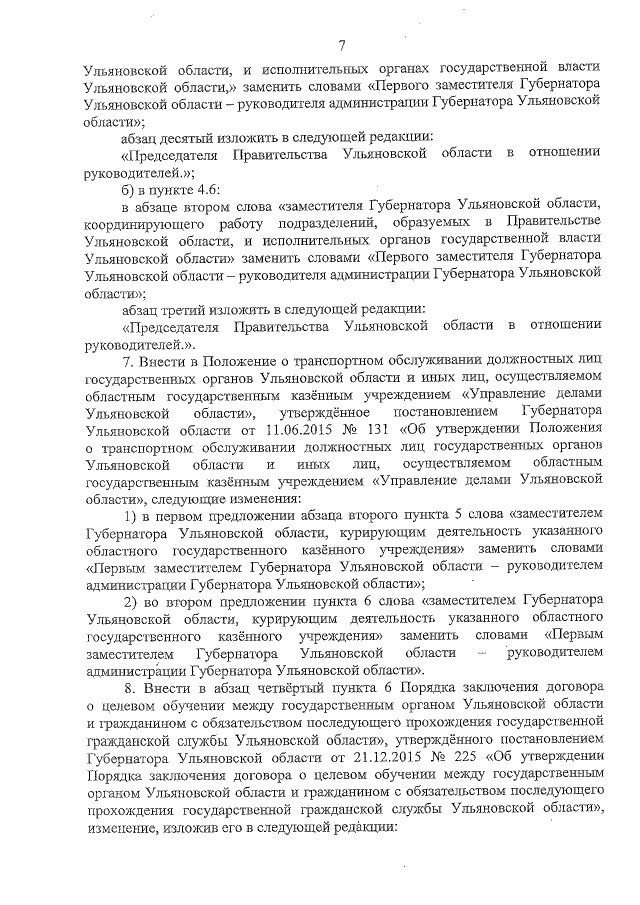 7

Ульяновской области, и исполнительных органах государственной власти Ульяновской области,» заменить словами «Первого заместителя Губернатора Ульяновской области – руководителя администрации Губернатора Ульяновской области»;

абзац десятый изложить в следующей редакции:

«Председателя Правительства Ульяновской области в отношении руководителей.»;

б) в пункте 4.6:

в абзаце втором слова «заместителя Губернатора Ульяновской области, координирующего работу подразделений, образуемых в Правительстве Ульяновской области, и исполнительных органов государственной власти Ульяновской области» заменить словами «Первого заместителя Губернатора Ульяновской области – руководителя администрации Губернатора Ульяновской области»;

абзац третий изложить в следующей редакции:

«Председателя Правительства Ульяновской области в отношении руководителей.».

7. Внести в Положение о транспортном обслуживании должностных лиц государственных органов Ульяновской области и иных лиц, осуществляемом областным государственным казённым учреждением «Управление делами Ульяновской области», утверждённое постановлением Губернатора Ульяновской области от 11.06.2015 № 131 «Об утверждении Положения о транспортном обслуживании должностных лиц государственных органов Ульяновской области и иных лиц, осуществляемом областным государственным казённым учреждением «Управление делами Ульяновской области», следующие изменения:

1) в первом предложении абзаца второго пункта 5 слова «заместителем Губернатора Ульяновской области, курирующим деятельность указанного областного государственного казённого учреждения» заменить словами «Первым заместителем Губернатора Ульяновской области – руководителем администрации Губернатора Ульяновской области»;

2) во втором предложении пункта 6 слова «заместителем Губернатора Ульяновской области, курирующим деятельность указанного областного государственного казённого учреждения» заменить словами «Первым заместителем Губернатора Ульяновской области – руководителем администрации Губернатора Ульяновской области».

8. Внести в абзац четвёртый пункта 6 Порядка заключения договора о целевом обучении между государственным органом Ульяновской области и гражданином с обязательством последующего прохождения государственной гражданской службы Ульяновской области», утверждённого постановлением Губернатора Ульяновской области от 21.12.2015 № 225 «Об утверждении Порядка заключения договора о целевом обучении между государственным органом Ульяновской области и гражданином с обязательством последующего прохождения государственной гражданской службы Ульяновской области», изменение, изложив его в следующей редакции: